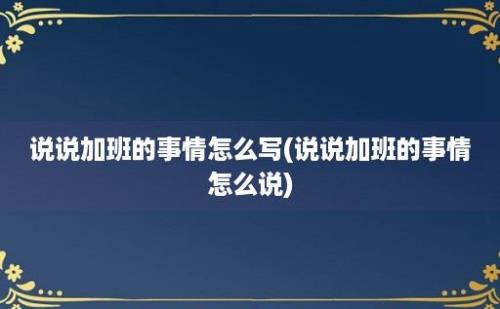 说说加班的事情怎么写(说说加班的事情怎么说)